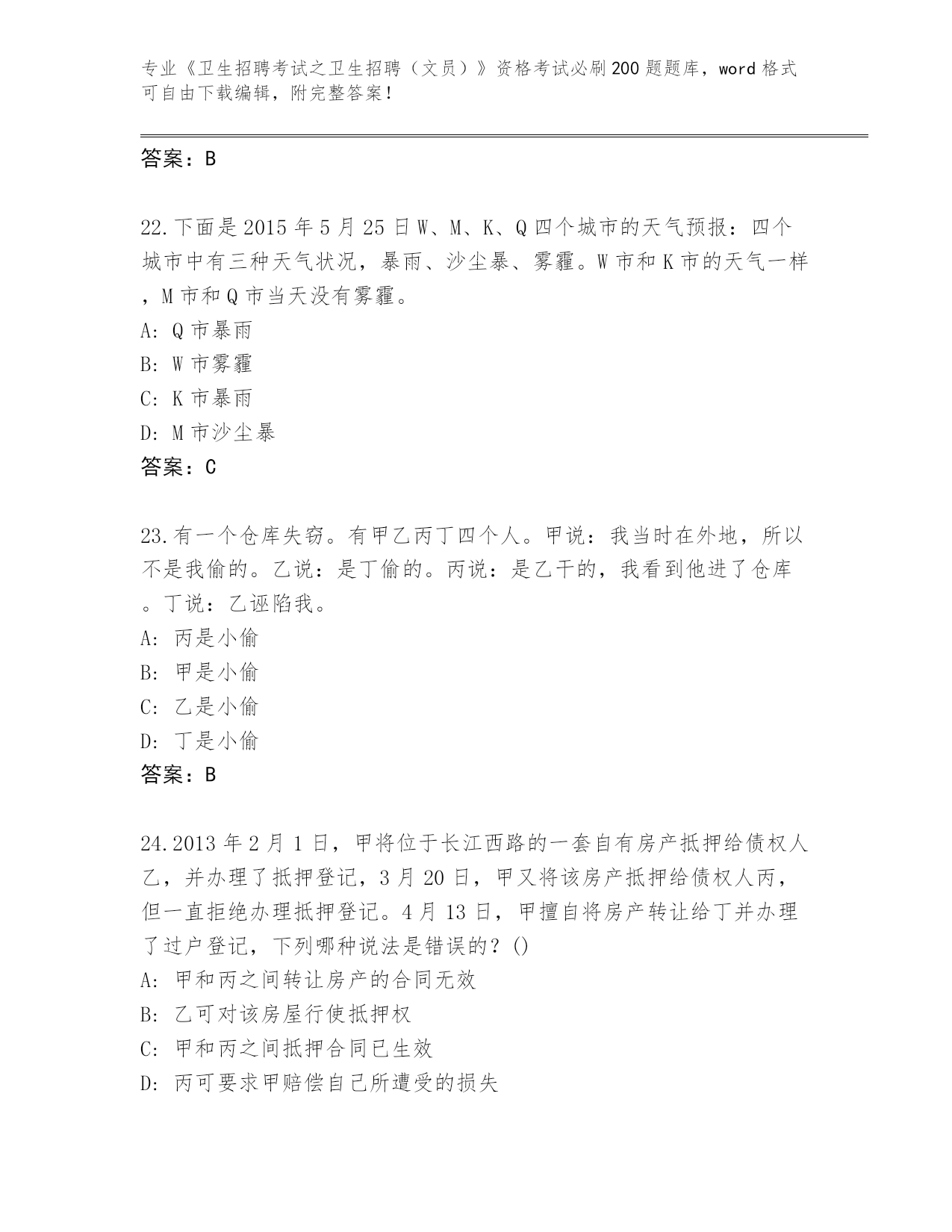 专业《卫生招聘考试之卫生招聘（文员）》资格考试必刷200题题库，word格式可自由下载编辑，附完整答案！

答案：B

22.下面是2015年5月25日W、M、K、Q四个城市的天气预报：四个城市中有三种天气状况，暴雨、沙尘暴、雾霾。W市和K市的天气一样，M市和Q市当天没有雾霾。
A: Q市暴雨
B: W市雾霾
C: K市暴雨
D: M市沙尘暴
答案：C

23.有一个仓库失窃。有甲乙丙丁四个人。甲说：我当时在外地，所以不是我偷的。乙说：是丁偷的。丙说：是乙干的，我看到他进了仓库。丁说：乙诬陷我。
A: 丙是小偷
B: 甲是小偷
C: 乙是小偷
D: 丁是小偷
答案：B

24.2013年2月1日，甲将位于长江西路的一套自有房产抵押给债权人乙，并办理了抵押登记，3月20日，甲又将该房产抵押给债权人丙，但一直拒绝办理抵押登记。4月13日，甲擅自将房产转让给丁并办理了过户登记，下列哪种说法是错误的？()
A: 甲和丙之间转让房产的合同无效
B: 乙可对该房屋行使抵押权
C: 甲和丙之间抵押合同已生效
D: 丙可要求甲赔偿自己所遭受的损失